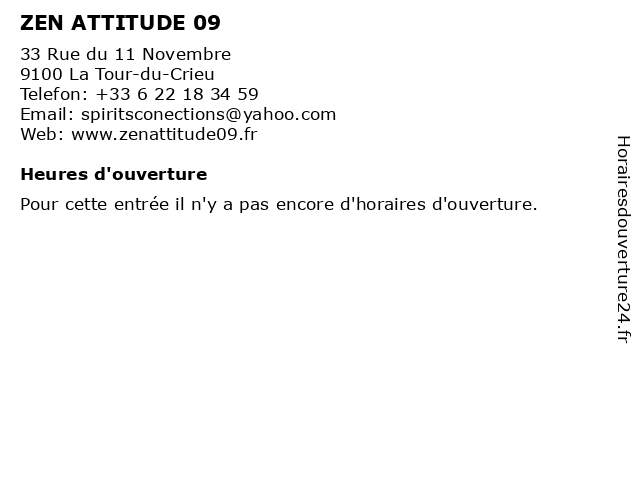 ZEN ATTITUDE 09

33 Rue du 11 Novembre
9100 La Tour-du-Crieu
Telefon: +33 6 22 18 34 59
Email: spiritsconections@yahoo.com
Web: www.zenattitude09.fr

Heures d'ouverture

Pour cette entrée il n'y a pas encore d'horaires d'ouverture.

Horairesdouverture24.fr